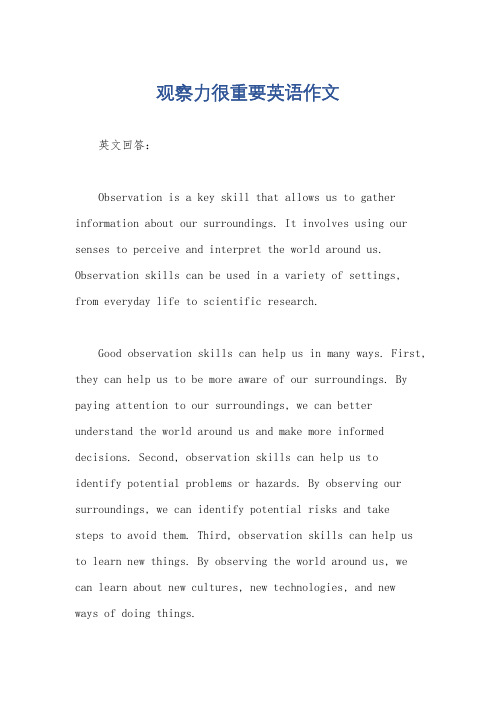 观察力很重要英语作文

英文回答：

Observation is a key skill that allows us to gather information about our surroundings. It involves using our senses to perceive and interpret the world around us. Observation skills can be used in a variety of settings, from everyday life to scientific research.

Good observation skills can help us in many ways. First, they can help us to be more aware of our surroundings. By paying attention to our surroundings, we can better understand the world around us and make more informed decisions. Second, observation skills can help us to identify potential problems or hazards. By observing our surroundings, we can identify potential risks and take steps to avoid them. Third, observation skills can help us to learn new things. By observing the world around us, we can learn about new cultures, new technologies, and new ways of doing things.